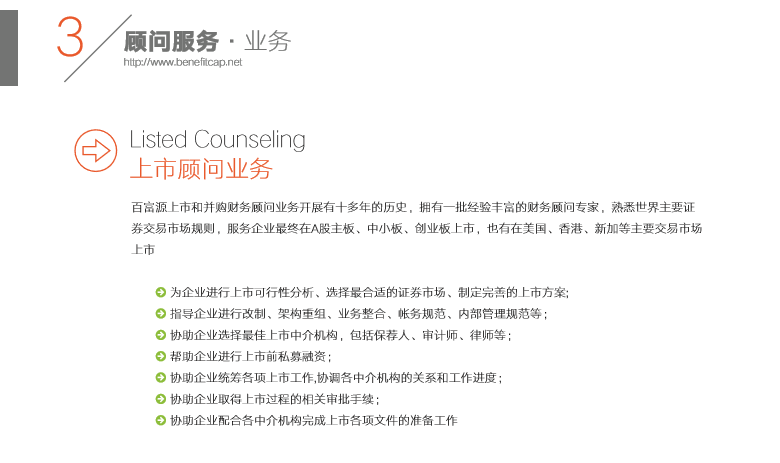 3

顾问服务 · 业务
http://www.benefitcap.net

Listed Counseling
上市顾问业务

百富源上市和并购财务顾问业务开展有十多年的历史，拥有一批经验丰富的财务顾问专家，熟悉世界主要证券交易市场规则，服务企业最终在A股主板、中小板、创业板上市，也有在美国、香港、新加等主要交易市场上市

为企业进行上市可行性分析、选择最合适的证券市场、制定完善的上市方案;
指导企业进行改制、架构重组、业务整合、帐务规范、内部管理规范等；
协助企业选择最佳上市中介机构，包括保荐人、审计师、律师等；
帮助企业进行上市前私募融资；
协助企业统筹各项上市工作,协调各中介机构的关系和工作进度；
协助企业取得上市过程的相关审批手续；
协助企业配合各中介机构完成上市各项文件的准备工作